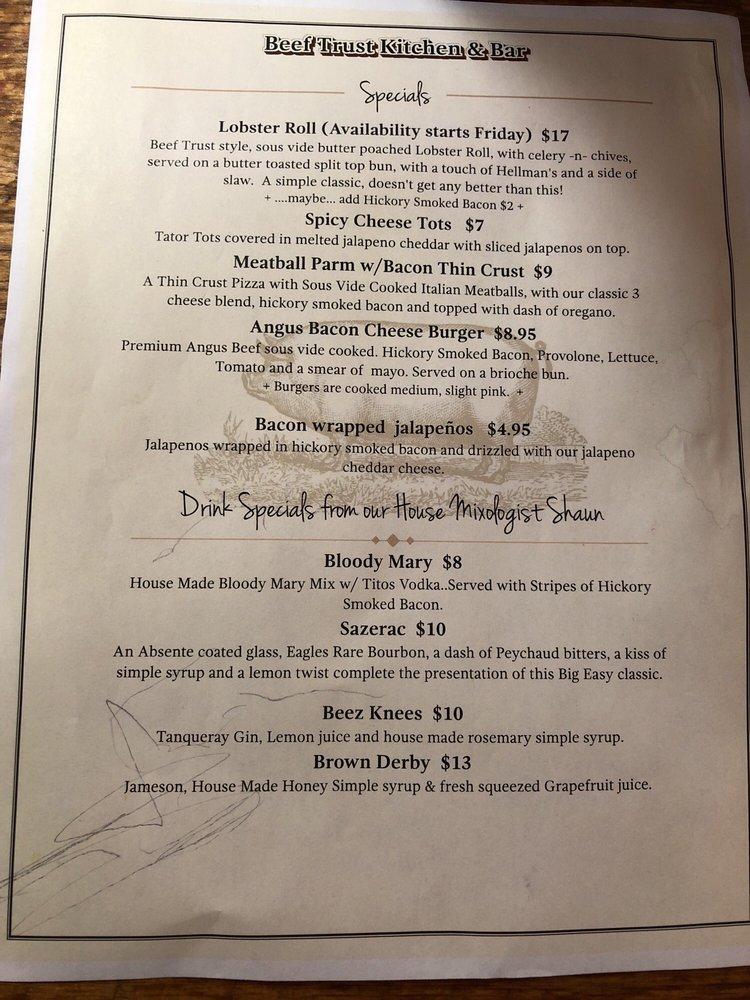 Beef Trust Kitchen & Bar

Specials

Lobster Roll (Availability starts Friday) $17
Beef Trust style, sous vide butter poached Lobster Roll, with celery -n- chives, served on a butter toasted split top bun, with a touch of Hellman's and a side of slaw. A simple classic, doesn't get any better than this!
+ ....maybe... add Hickory Smoked Bacon $2 +

Spicy Cheese Tots $7
Tator Tots covered in melted jalapeno cheddar with sliced jalapenos on top.

Meatball Parm w/Bacon Thin Crust $9
A Thin Crust Pizza with Sous Vide Cooked Italian Meatballs, with our classic 3 cheese blend, hickory smoked bacon and topped with dash of oregano.

Angus Bacon Cheese Burger $8.95
Premium Angus Beef sous vide cooked. Hickory Smoked Bacon, Provolone, Lettuce, Tomato and a smear of mayo. Served on a brioche bun.
+ Burgers are cooked medium, slight pink. +

Bacon wrapped jalapeños $4.95
Jalapenos wrapped in hickory smoked bacon and drizzled with our jalapeno cheddar cheese.

Drink Specials from our House Mixologist Shaun

Bloody Mary $8
House Made Bloody Mary Mix w/ Titos Vodka..Served with Stripes of Hickory Smoked Bacon.

Sazerac $10
An Absente coated glass, Eagles Rare Bourbon, a dash of Peychaud bitters, a kiss of simple syrup and a lemon twist complete the presentation of this Big Easy classic.

Beez Knees $10
Tanqueray Gin, Lemon juice and house made rosemary simple syrup.

Brown Derby $13
Jameson, House Made Honey Simple syrup & fresh squeezed Grapefruit juice.